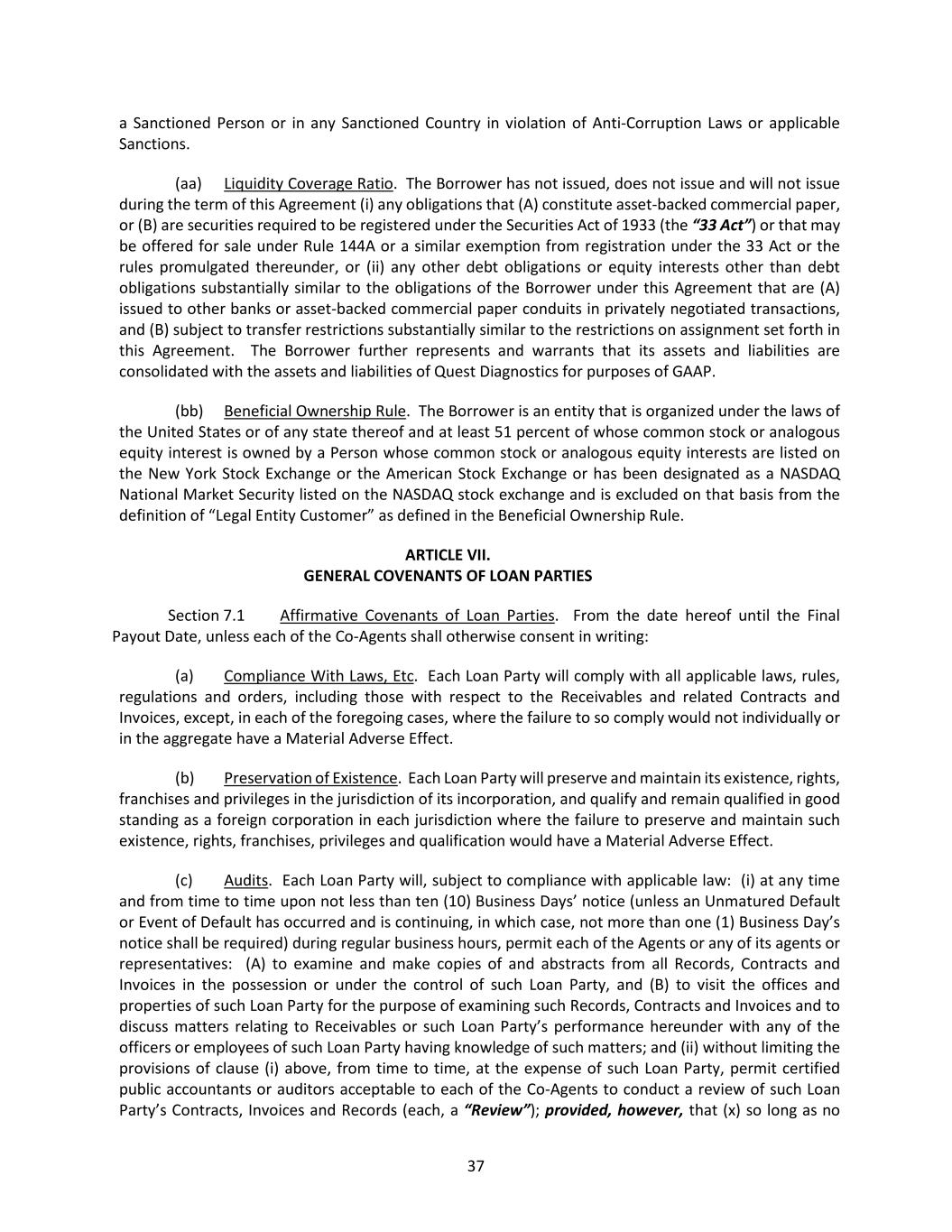 a Sanctioned Person or in any Sanctioned Country in violation of Anti-Corruption Laws or applicable Sanctions.

(aa) Liquidity Coverage Ratio. The Borrower has not issued, does not issue and will not issue during the term of this Agreement (i) any obligations that (A) constitute asset-backed commercial paper, or (B) are securities required to be registered under the Securities Act of 1933 (the "33 Act") or that may be offered for sale under Rule 144A or a similar exemption from registration under the 33 Act or the rules promulgated thereunder, or (ii) any other debt obligations or equity interests other than debt obligations substantially similar to the obligations of the Borrower under this Agreement that are (A) issued to other banks or asset-backed commercial paper conduits in privately negotiated transactions, and (B) subject to transfer restrictions substantially similar to the restrictions on assignment set forth in this Agreement. The Borrower further represents and warrants that its assets and liabilities are consolidated with the assets and liabilities of Quest Diagnostics for purposes of GAAP.

(bb) Beneficial Ownership Rule. The Borrower is an entity that is organized under the laws of the United States or of any state thereof and at least 51 percent of whose common stock or analogous equity interest is owned by a Person whose common stock or analogous equity interests are listed on the New York Stock Exchange or the American Stock Exchange or has been designated as a NASDAQ National Market Security listed on the NASDAQ stock exchange and is excluded on that basis from the definition of "Legal Entity Customer" as defined in the Beneficial Ownership Rule.

ARTICLE VII.
GENERAL COVENANTS OF LOAN PARTIES

Section 7.1 Affirmative Covenants of Loan Parties. From the date hereof until the Final Payout Date, unless each of the Co-Agents shall otherwise consent in writing:

(a) Compliance With Laws, Etc. Each Loan Party will comply with all applicable laws, rules, regulations and orders, including those with respect to the Receivables and related Contracts and Invoices, except, in each of the foregoing cases, where the failure to so comply would not individually or in the aggregate have a Material Adverse Effect.

(b) Preservation of Existence. Each Loan Party will preserve and maintain its existence, rights, franchises and privileges in the jurisdiction of its incorporation, and qualify and remain qualified in good standing as a foreign corporation in each jurisdiction where the failure to preserve and maintain such existence, rights, franchises, privileges and qualification would have a Material Adverse Effect.

(c) Audits. Each Loan Party will, subject to compliance with applicable law: (i) at any time and from time to time upon not less than ten (10) Business Days' notice (unless an Unmatured Default or Event of Default has occurred and is continuing, in which case, not more than one (1) Business Day's notice shall be required) during regular business hours, permit each of the Agents or any of its agents or representatives: (A) to examine and make copies of and abstracts from all Records, Contracts and Invoices in the possession or under the control of such Loan Party, and (B) to visit the offices and properties of such Loan Party for the purpose of examining such Records, Contracts and Invoices and to discuss matters relating to Receivables or such Loan Party's performance hereunder with any of the officers or employees of such Loan Party having knowledge of such matters; and (ii) without limiting the provisions of clause (i) above, from time to time, at the expense of such Loan Party, permit certified public accountants or auditors acceptable to each of the Co-Agents to conduct a review of such Loan Party's Contracts, Invoices and Records (each, a "Review"); provided, however, that (x) so long as no

37